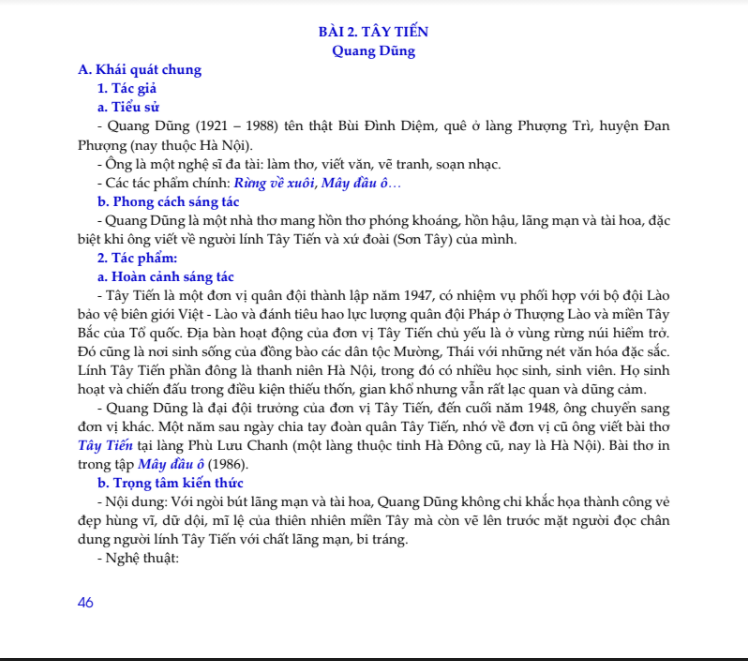 BÀI 2. TÂY TIẾN
Quang Dũng

A. Khái quát chung

1. Tác giả

a. Tiểu sử

- Quang Dũng (1921 – 1988) tên thật Bùi Đình Diệm, quê ở làng Phượng Trì, huyện Đan Phượng (nay thuộc Hà Nội).

- Ông là một nghệ sĩ đa tài: làm thơ, viết văn, vẽ tranh, soạn nhạc.

- Các tác phẩm chính: Rừng về xuôi, Mây đầu ô…

b. Phong cách sáng tác

- Quang Dũng là một nhà thơ mang hồn thơ phóng khoáng, hồn hậu, lãng mạn và tài hoa, đặc biệt khi ông viết về người lính Tây Tiến và xứ đoài (Sơn Tây) của mình.

2. Tác phẩm:

a. Hoàn cảnh sáng tác

- Tây Tiến là một đơn vị quân đội thành lập năm 1947, có nhiệm vụ phối hợp với bộ đội Lào bảo vệ biên giới Việt - Lào và đánh tiêu hao lực lượng quân đội Pháp ở Thượng Lào và miền Tây Bắc của Tổ quốc. Địa bàn hoạt động của đơn vị Tây Tiến chủ yếu là ở vùng rừng núi hiểm trở. Đó cũng là nơi sinh sống của đồng bào các dân tộc Mường, Thái với những nét văn hóa đặc sắc. Lính Tây Tiến phần đông là thanh niên Hà Nội, trong đó có nhiều học sinh, sinh viên. Họ sinh hoạt và chiến đấu trong điều kiện thiếu thốn, gian khổ nhưng vẫn rất lạc quan và dũng cảm.

- Quang Dũng là đại đội trưởng của đơn vị Tây Tiến, đến cuối năm 1948, ông chuyển sang đơn vị khác. Một năm sau ngày chia tay đoàn quân Tây Tiến, nhớ về đơn vị cũ ông viết bài thơ Tây Tiến tại làng Phù Lưu Chanh (một làng thuộc tỉnh Hà Đông cũ, nay là Hà Nội). Bài thơ in trong tập Mây đầu ô (1986).

b. Trọng tâm kiến thức

- Nội dung: Với ngòi bút lãng mạn và tài hoa, Quang Dũng không chỉ khắc họa thành công vẻ đẹp hùng vĩ, dữ dội, mĩ lệ của thiên nhiên miền Tây mà còn vẽ lên trước mặt người đọc chân dung người lính Tây Tiến với chất lãng mạn, bi tráng.

- Nghệ thuật:

46